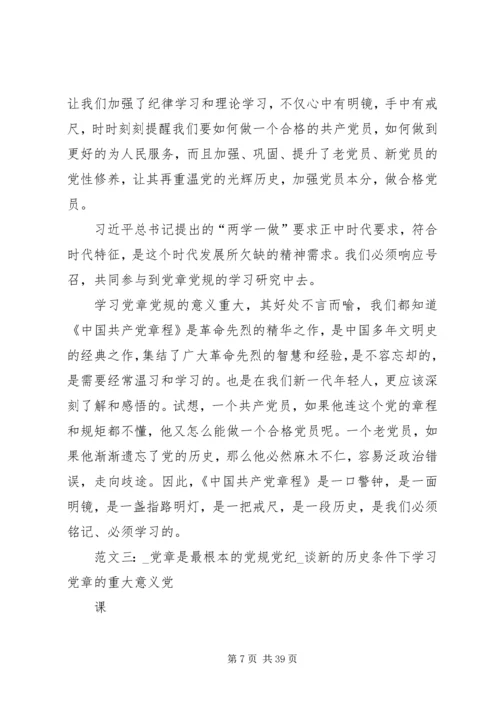 让我们加强了纪律学习和理论学习，不仅心中有明镜，手中有戒尺，时时刻刻提醒我们要如何做一个合格的共产党员，如何做到更好的为人民服务，而且加强、巩固、提升了老党员、新党员的党性修养，让其再重温党的光辉历史，加强党员本分，做合格党员。

习近平总书记提出的“两学一做”要求正中时代要求，符合时代特征，是这个时代发展所欠缺的精神需求。我们必须响应号召，共同参与到党章党规的学习研究中去。

学习党章党规的意义重大，其好处不言而喻，我们都知道《中国共产党章程》是革命先烈的精华之作，是中国多年文明史的经典之作，集结了广大革命先烈的智慧和经验，是不容忘却的，是需要经常温习和学习的。也是在我们新一代年轻人，更应该深刻了解和感悟的。试想，一个共产党员，如果他连这个党的章程和规矩都不懂，他又怎么能做一个合格党员呢。一个老党员，如果他渐渐遗忘了党的历史，那么他必然麻木不仁，容易泛政治错误，走向歧途。因此，《中国共产党章程》是一口警钟，是一面明镜，是一盏指路明灯，是一把戒尺，是一段历史，是我们必须铭记、必须学习的。

范文三：_党章是最根本的党规党纪_谈新的历史条件下学习党章的重大意义党

课

第 7 页 共 39 页